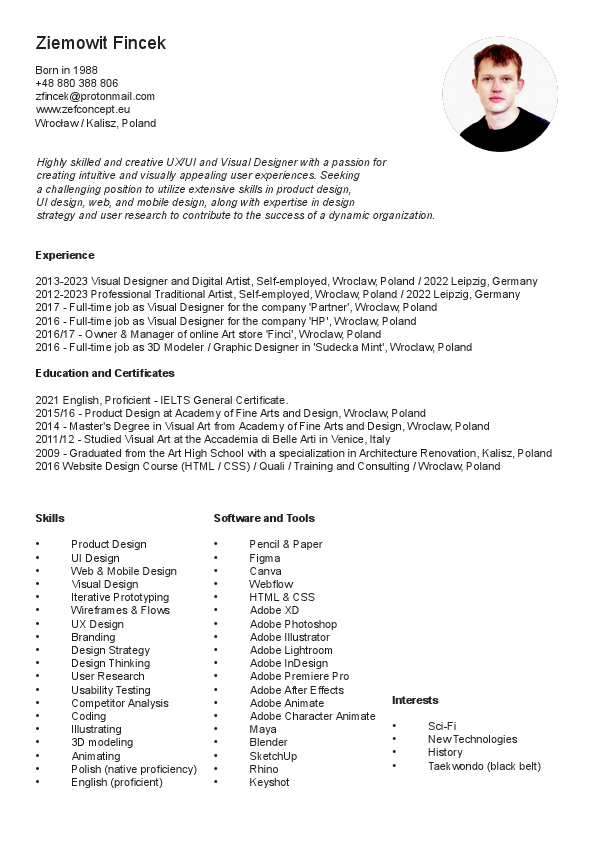 Ziemowit Fincek

Born in 1988
+48 880 388 806
zfincek@protonmail.com
www.zefconcept.eu
Wrocław / Kalisz, Poland

Highly skilled and creative UX/UI and Visual Designer with a passion for creating intuitive and visually appealing user experiences. Seeking a challenging position to utilize extensive skills in product design, UI design, web, and mobile design, along with expertise in design strategy and user research to contribute to the success of a dynamic organization.

Experience

2013-2023 Visual Designer and Digital Artist, Self-employed, Wroclaw, Poland / 2022 Leipzig, Germany
2012-2023 Professional Traditional Artist, Self-employed, Wroclaw, Poland / 2022 Leipzig, Germany
2017 - Full-time job as Visual Designer for the company 'Partner', Wroclaw, Poland
2016 - Full-time job as Visual Designer for the company 'HP', Wroclaw, Poland
2016/17 - Owner & Manager of online Art store 'Finci', Wroclaw, Poland
2016 - Full-time job as 3D Modeler / Graphic Designer in 'Sudecka Mint', Wroclaw, Poland

Education and Certificates

2021 English, Proficient - IELTS General Certificate.
2015/16 - Product Design at Academy of Fine Arts and Design, Wroclaw, Poland
2014 - Master's Degree in Visual Art from Academy of Fine Arts and Design, Wroclaw, Poland
2011/12 - Studied Visual Art at the Accademia di Belle Arti in Venice, Italy
2009 - Graduated from the Art High School with a specialization in Architecture Renovation, Kalisz, Poland
2016 Website Design Course (HTML / CSS) / Quali / Training and Consulting / Wroclaw, Poland

Skills

• Product Design
• UI Design
• Web & Mobile Design
• Visual Design
• Iterative Prototyping
• Wireframes & Flows
• UX Design
• Branding
• Design Strategy
• Design Thinking
• User Research
• Usability Testing
• Competitor Analysis
• Coding
• Illustrating
• 3D modeling
• Animating
• Polish (native proficiency)
• English (proficient)

Software and Tools

• Pencil & Paper
• Figma
• Canva
• Webflow
• HTML & CSS
• Adobe XD
• Adobe Photoshop
• Adobe Illustrator
• Adobe Lightroom
• Adobe InDesign
• Adobe Premiere Pro
• Adobe After Effects
• Adobe Animate
• Adobe Character Animate
• Maya
• Blender
• SketchUp
• Rhino
• Keyshot

Interests

• Sci-Fi
• NewTechnologies
• History
• Taekwondo (black belt)